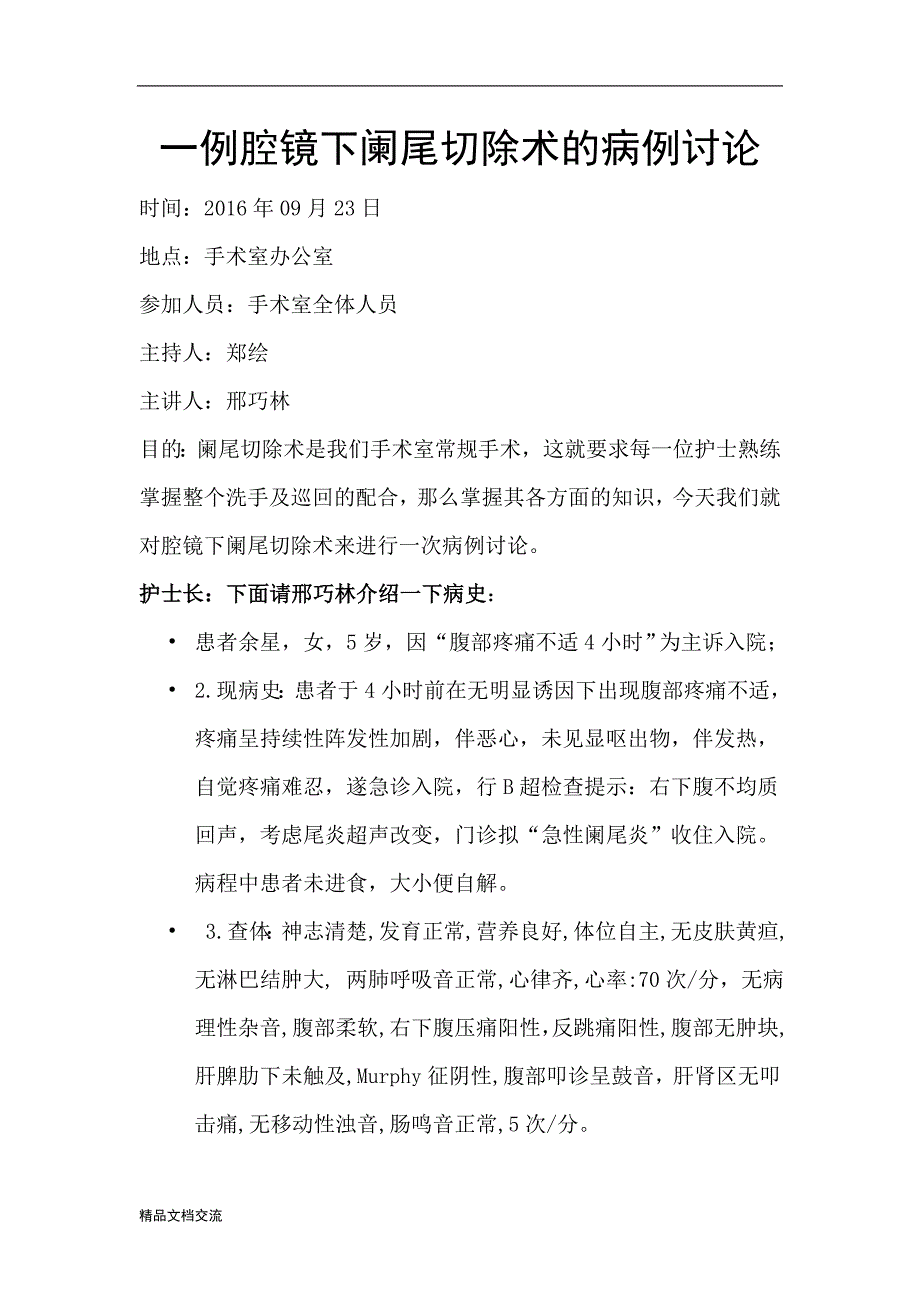 一例腔镜下阑尾切除术的病例讨论

时间：2016年09月23日

地点：手术室办公室

参加人员：手术室全体人员

主持人：郑绘

主讲人：邢巧林

目的：阑尾切除术是我们手术室常规手术，这就要求每一位护士熟练掌握整个洗手及巡回的配合，那么掌握其各方面的知识，今天我们就对腔镜下阑尾切除术来进行一次病例讨论。

护士长：下面请邢巧林介绍一下病史：

• 患者余星，女，5岁，因“腹部疼痛不适4小时”为主诉入院；

• 2.现病史：患者于4小时前在无明显诱因下出现腹部疼痛不适，疼痛呈持续性阵发性加剧，伴恶心，未见显呕出物，伴发热，自觉疼痛难忍，遂急诊入院，行B超检查提示：右下腹不均质回声，考虑尾炎超声改变，门诊拟“急性阑尾炎”收住入院。病程中患者未进食，大小便自解。

• 3.查体：神志清楚,发育正常,营养良好,体位自主,无皮肤黄疸,无淋巴结肿大, 两肺呼吸音正常,心律齐,心率:70次/分，无病理性杂音,腹部柔软,右下腹压痛阳性,反跳痛阳性,腹部无肿块,肝脾肋下未触及,Murphy征阴性,腹部叩诊呈鼓音，肝肾区无叩击痛,无移动性浊音,肠鸣音正常,5次/分。

精品文档交流